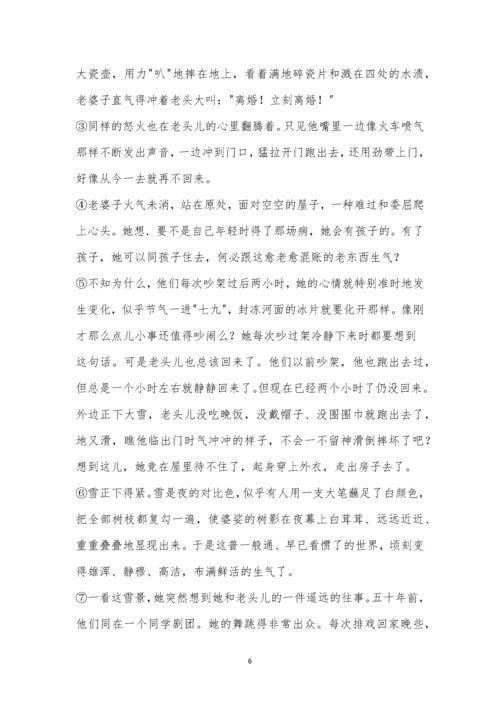 大瓷壶，用力"叭"地摔在地上，看着满地碎瓷片和溅在四处的水渍，老婆子直气得冲着老头大叫："离婚！立刻离婚！"

③同样的怒火也在老头儿的心里翻腾着。只见他嘴里一边像火车喷气那样不断发出声音，一边冲到门口，猛拉开门跑出去，还用劲带上门，好像从今一去就再不回来。

④老婆子火气未消，站在原处，面对空空的屋子，一种难过和委屈爬上心头。她想．要不是自己年轻时得了那场病，她会有孩子的。有了孩子，她可以同孩子住去，何必跟这愈老愈混账的老东西生气？

⑤不知为什么，他们每次吵架过后两小时，她的心情就特别准时地发生变化，似乎节气一进"七九"，封冻河面的冰片就要化开那样。像刚才那么点儿小事还值得吵闹么？她每次吵过架冷静下来时都要想到这句话。可是老头儿也总该回来了。他们以前吵架，他也跑出去过，但总是一个小时左右就静静回来了。但现在已经两个小时了仍没回来。外边正下大雪，老头儿没吃晚饭，没戴帽子、没围围巾就跑出去了，地又滑，瞧他临出门时气冲冲的样子，不会一不留神滑倒摔坏了吧？想到这儿，她竟在屋里待不住了，起身穿上外衣，走出房子去了。

⑥雪正下得紧。雪是夜的对比色，似乎有人用一支大笔蘸足了白颜色，把全部树枝都复勾一遍，使婆娑的树影在夜幕上白茸茸、远远近近、重重叠叠地显现出来。于是这普一般通、早已看惯了的世界，顷刻变得雄浑、静穆、高洁，布满鲜活的生气了。

⑦一看这雪景，她突然想到她和老头儿的一件遥远的往事。五十年前，他们同在一个同学剧团。她的舞跳得非常出众。每次排戏回家晚些，

6